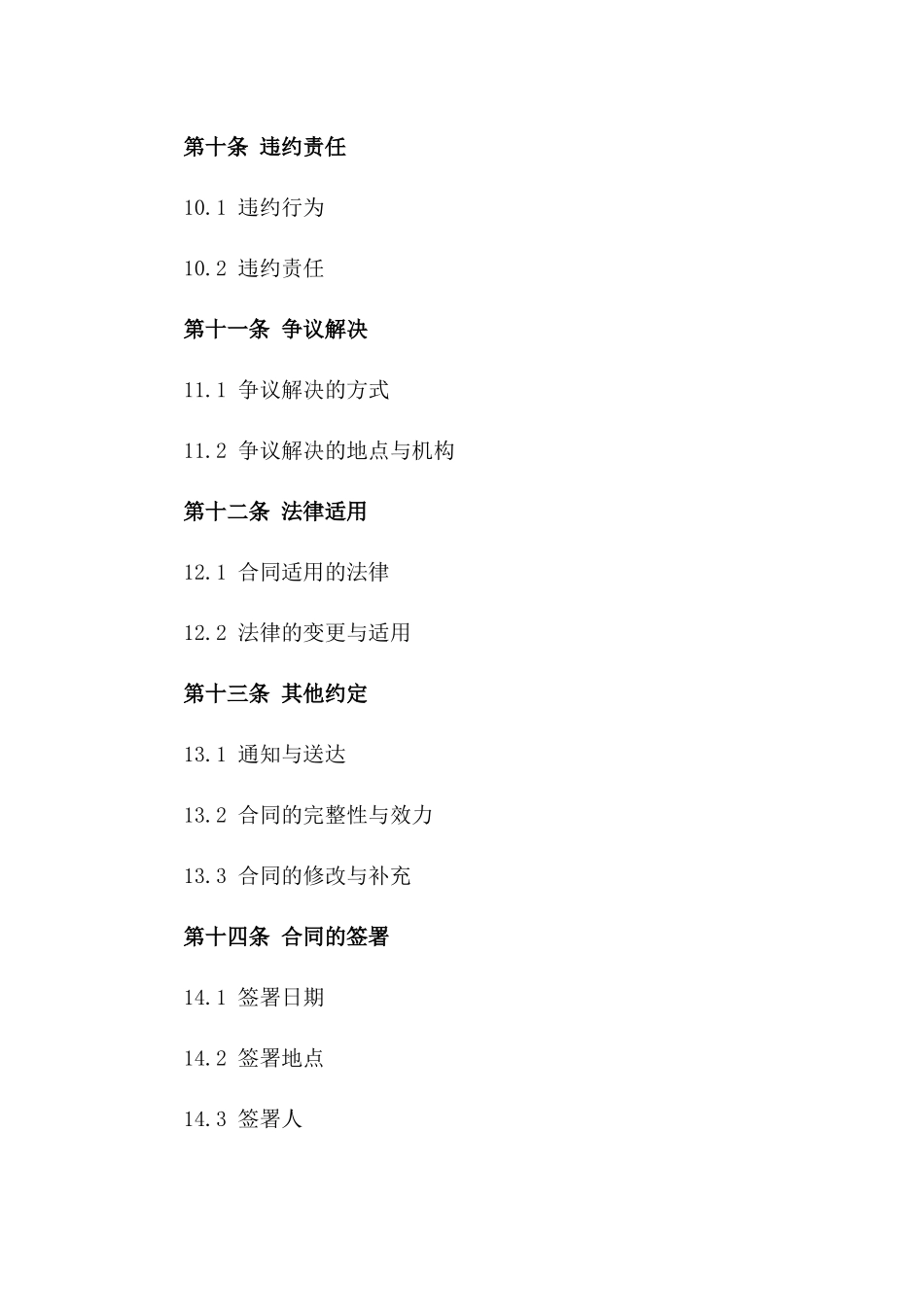 第十条 违约责任

10.1 违约行为

10.2 违约责任

第十一条 争议解决

11.1 争议解决的方式

11.2 争议解决的地点与机构

第十二条 法律适用

12.1 合同适用的法律

12.2 法律的变更与适用

第十三条 其他约定

13.1 通知与送达

13.2 合同的完整性与效力

13.3 合同的修改与补充

第十四条 合同的签署

14.1 签署日期

14.2 签署地点

14.3 签署人